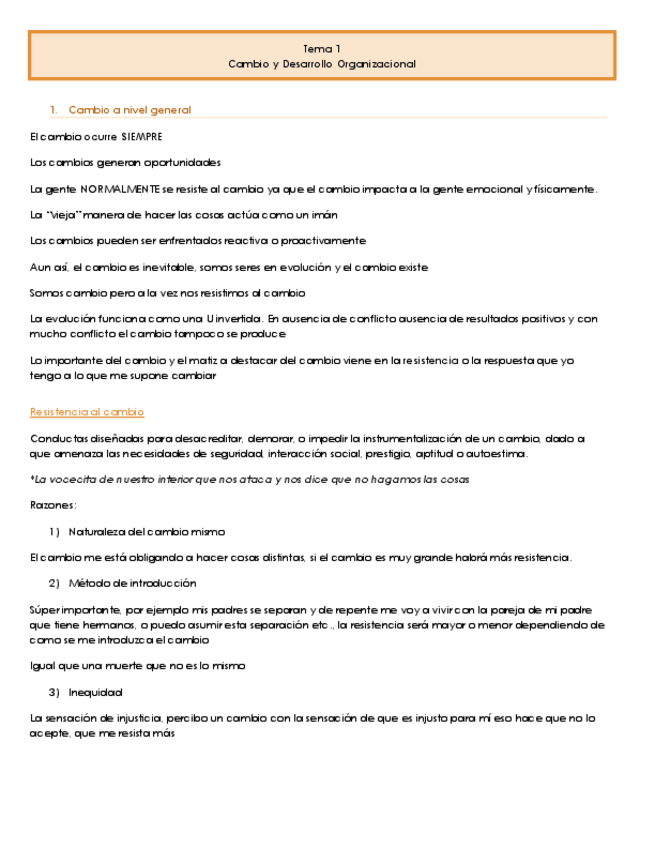 Tema 1
Cambio y Desarrollo Organizacional

1. Cambio a nivel general

El cambio ocurre SIEMPRE

Los cambios generan oportunidades

La gente NORMALMENTE se resiste al cambio ya que el cambio impacta a la gente emocional y físicamente.

La "vieja" manera de hacer las cosas actúa como un imán

Los cambios pueden ser enfrentados reactiva o proactivamente

Aun así, el cambio es inevitable, somos seres en evolución y el cambio existe

Somos cambio pero a la vez nos resistimos al cambio

La evolución funciona como una U invertida. En ausencia de conflicto ausencia de resultados positivos y con mucho conflicto el cambio tampoco se produce

Lo importante del cambio y el matiz a destacar del cambio viene en la resistencia o la respuesta que yo tengo a lo que me supone cambiar

Resistencia al cambio

Conductas diseñadas para desacreditar, demorar, o impedir la instrumentalización de un cambio, dado a que amenaza las necesidades de seguridad, interacción social, prestigio, aptitud o autoestima.

*La vocecita de nuestro interior que nos ataca y nos dice que no hagamos las cosas

Razones:

1) Naturaleza del cambio mismo

El cambio me está obligando a hacer cosas distintas, si el cambio es muy grande habrá más resistencia.

2) Método de introducción

Súper importante, por ejemplo mis padres se separan y de repente me voy a vivir con la pareja de mi padre que tiene hermanos, o puedo asumir esta separación etc., la resistencia será mayor o menor dependiendo de como se me introduzca el cambio

Igual que una muerte que no es lo mismo

3) Inequidad

La sensación de injusticia, percibo un cambio con la sensación de que es injusto para mí eso hace que no lo acepte, que me resista más